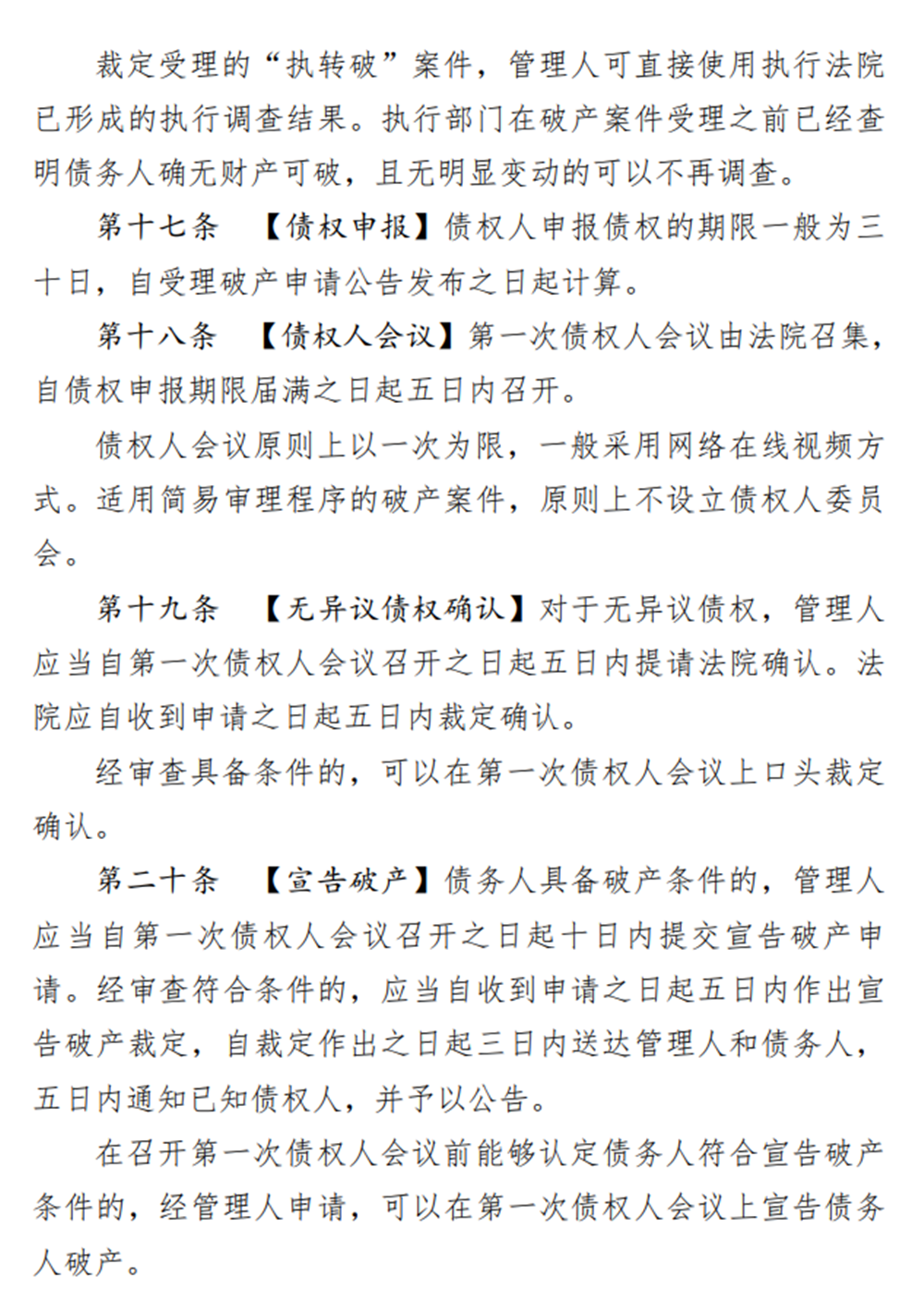 裁定受理的“执转破”案件，管理人可直接使用执行法院已形成的执行调查结果。执行部门在破产案件受理之前已经查明债务人确无财产可破，且无明显变动的可以不再调查。

第十七条　【债权申报】债权人申报债权的期限一般为三十日，自受理破产申请公告发布之日起计算。

第十八条　【债权人会议】第一次债权人会议由法院召集，自债权申报期限届满之日起五日内召开。

债权人会议原则上以一次为限，一般采用网络在线视频方式。适用简易审理程序的破产案件，原则上不设立债权人委员会。

第十九条　【无异议债权确认】对于无异议债权，管理人应当自第一次债权人会议召开之日起五日内提请法院确认。法院应自收到申请之日起五日内裁定确认。

经审查具备条件的，可以在第一次债权人会议上口头裁定确认。

第二十条　【宣告破产】债务人具备破产条件的，管理人应当自第一次债权人会议召开之日起十日内提交宣告破产申请。经审查符合条件的，应当自收到申请之日起五日内作出宣告破产裁定，自裁定作出之日起三日内送达管理人和债务人，五日内通知已知债权人，并予以公告。

在召开第一次债权人会议前能够认定债务人符合宣告破产条件的，经管理人申请，可以在第一次债权人会议上宣告债务人破产。